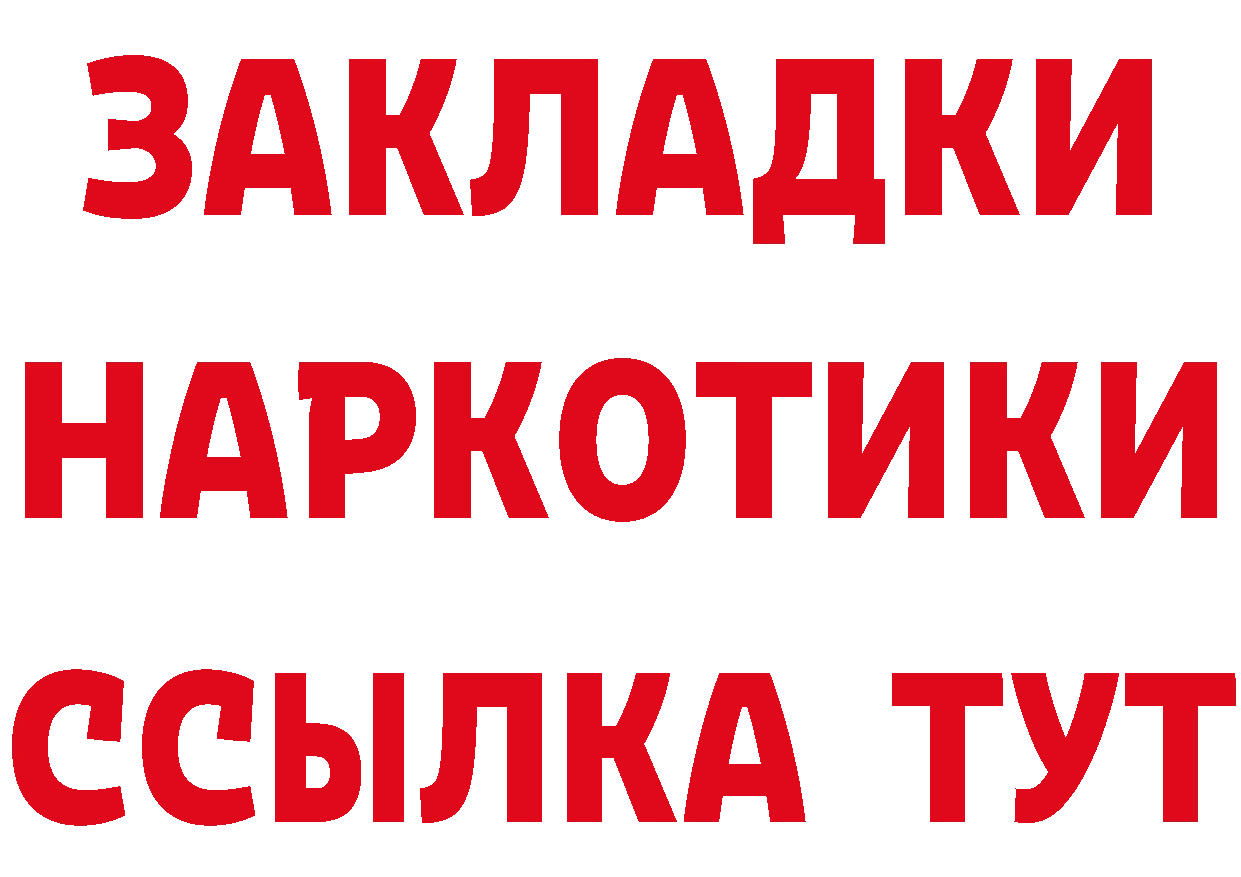 ЗАКЛАДКИ
НАРКОТИКИ
ССЫЛКА ТУТ